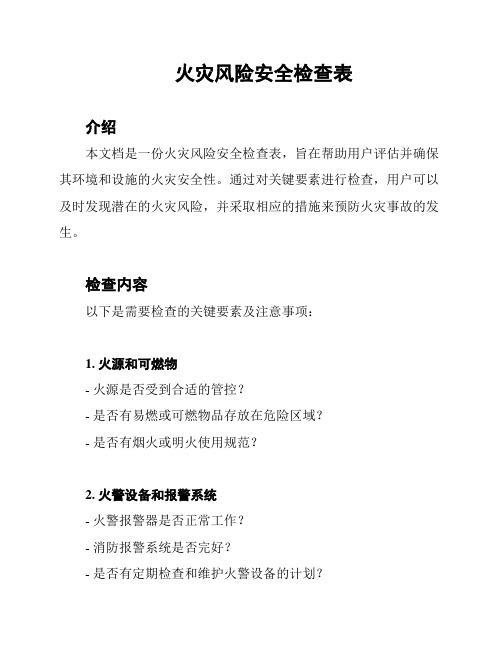 火灾风险安全检查表

介绍

本文档是一份火灾风险安全检查表，旨在帮助用户评估并确保其环境和设施的火灾安全性。通过对关键要素进行检查，用户可以及时发现潜在的火灾风险，并采取相应的措施来预防火灾事故的发生。

检查内容

以下是需要检查的关键要素及注意事项：

1. 火源和可燃物

- 火源是否受到合适的管控？

- 是否有易燃或可燃物品存放在危险区域？

- 是否有烟火或明火使用规范？

2. 火警设备和报警系统

- 火警报警器是否正常工作？

- 消防报警系统是否完好？

- 是否有定期检查和维护火警设备的计划？